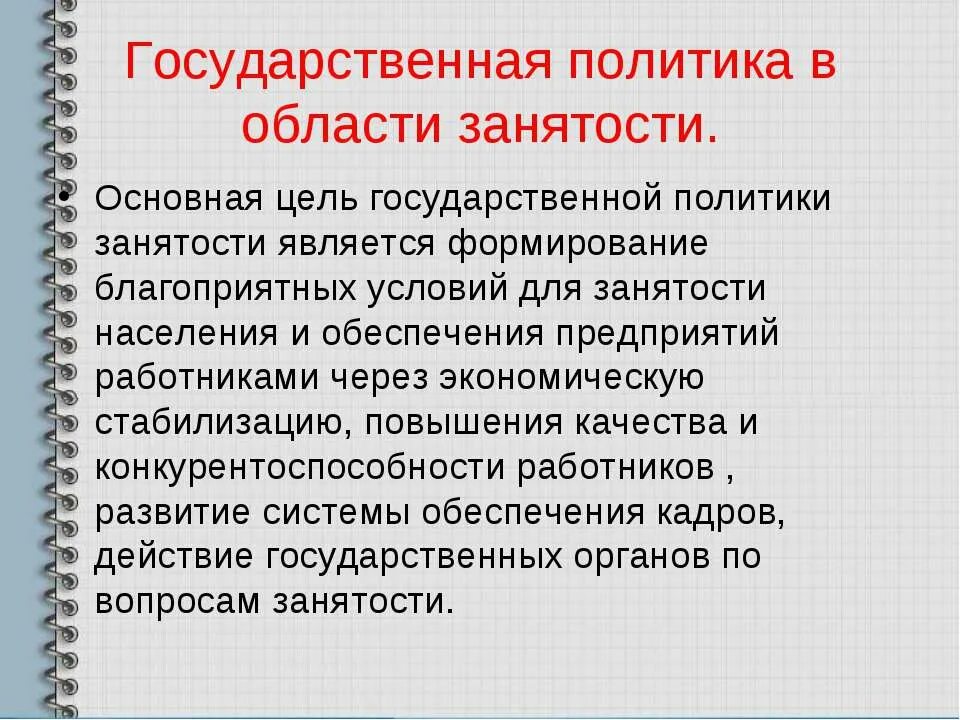 Государственная политика в области занятости.

• Основная цель государственной политики занятости является формирование благоприятных условий для занятости населения и обеспечения предприятий работниками через экономическую стабилизацию, повышения качества и конкурентоспособности работников , развитие системы обеспечения кадров, действие государственных органов по вопросам занятости.